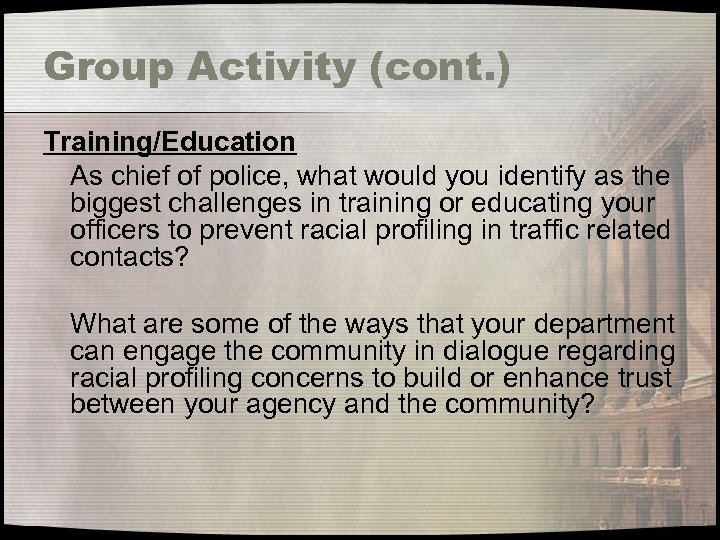 Group Activity (cont.)

Training/Education

As chief of police, what would you identify as the biggest challenges in training or educating your officers to prevent racial profiling in traffic related contacts?

What are some of the ways that your department can engage the community in dialogue regarding racial profiling concerns to build or enhance trust between your agency and the community?